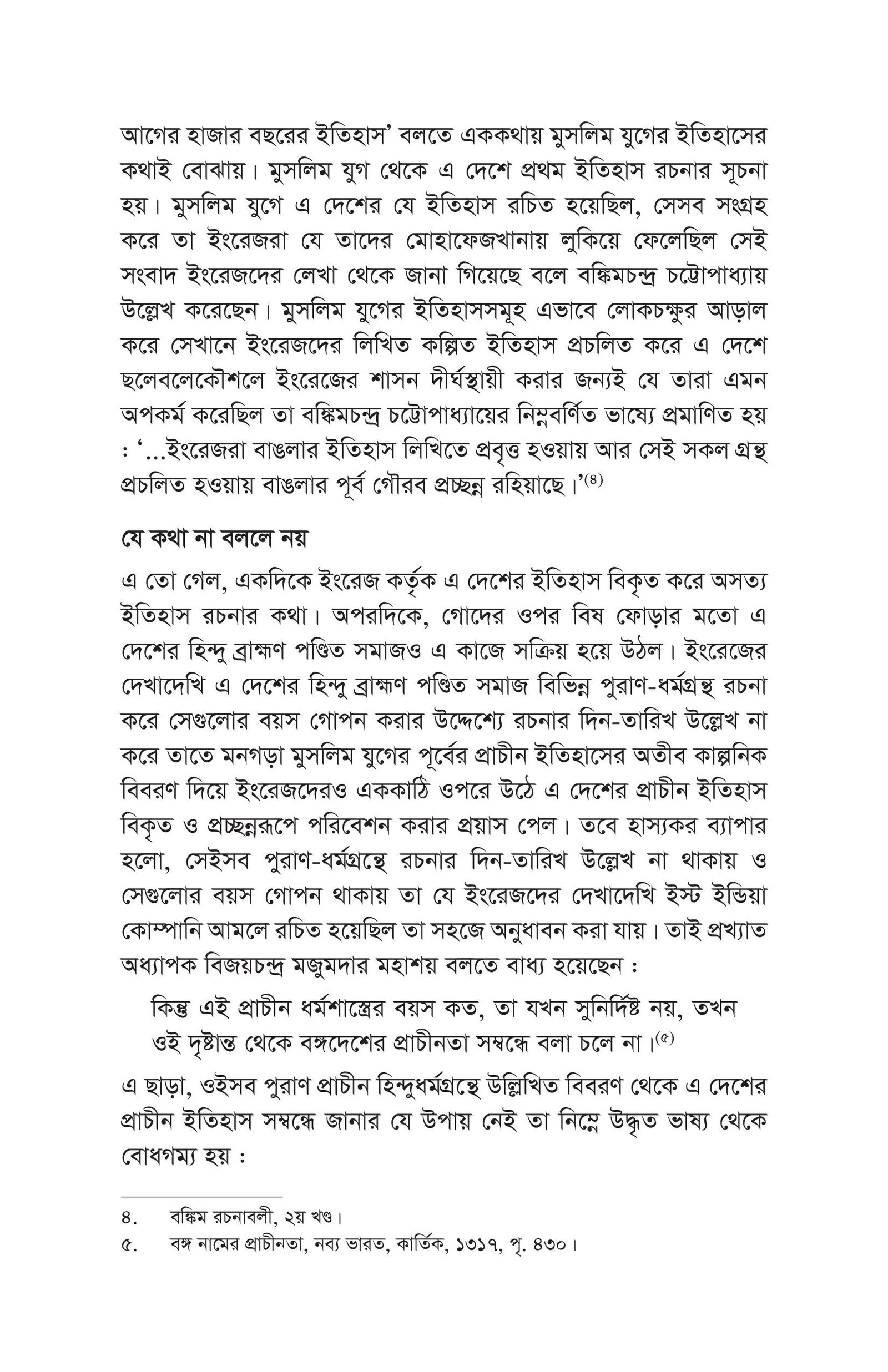 আগের হাজার বছরের ইতিহাস' বলতে এককথায় মুসলিম যুগের ইতিহাসের কথাই বোঝায়। মুসলিম যুগ থেকে এ দেশে প্রথম ইতিহাস রচনার সূচনা হয়। মুসলিম যুগে এ দেশের যে ইতিহাস রচিত হয়েছিল, সেসব সংগ্রহ করে তা ইংরেজরা যে তাদের মোহাফেজখানায় লুকিয়ে ফেলেছিল সেই সংবাদ ইংরেজদের লেখা থেকে জানা গিয়েছে বলে বঙ্কিমচন্দ্র চট্টোপাধ্যায় উল্লেখ করেছেন। মুসলিম যুগের ইতিহাসসমূহ এভাবে লোকচক্ষুর আড়াল করে সেখানে ইংরেজদের লিখিত কল্পিত ইতিহাস প্রচলিত করে এ দেশে ছলেবলেকৌশলে ইংরেজের শাসন দীর্ঘস্থায়ী করার জন্যই যে তারা এমন অপকর্ম করেছিল তা বঙ্কিমচন্দ্র চট্টোপাধ্যায়ের নিম্নবর্ণিত ভাষ্যে প্রমাণিত হয় : '...ইংরেজরা বাঙলার ইতিহাস লিখিতে প্রবৃত্ত হওয়ায় আর সেই সকল গ্রন্থ প্রচলিত হওয়ায় বাঙলার পূর্ব গৌরব প্রচ্ছন্ন রহিয়াছে।'$^{(৪)}$

যে কথা না বললে নয়

এ তো গেল, একদিকে ইংরেজ কর্তৃক এ দেশের ইতিহাস বিকৃত করে অসত্য ইতিহাস রচনার কথা। অপরদিকে, গোদের ওপর বিষ ফোড়ার মতো এ দেশের হিন্দু ব্রাহ্মণ পণ্ডিত সমাজও এ কাজে সক্রিয় হয়ে উঠল। ইংরেজের দেখাদেখি এ দেশের হিন্দু ব্রাহ্মণ পণ্ডিত সমাজ বিভিন্ন পুরাণ-ধর্মগ্রন্থ রচনা করে সেগুলোর বয়স গোপন করার উদ্দেশ্যে রচনার দিন-তারিখ উল্লেখ না করে তাতে মনগড়া মুসলিম যুগের পূর্বের প্রাচীন ইতিহাসের অতীব কাল্পনিক বিবরণ দিয়ে ইংরেজদেরও এককাঠি ওপরে উঠে এ দেশের প্রাচীন ইতিহাস বিকৃত ও প্রচ্ছন্নরূপে পরিবেশন করার প্রয়াস পেল। তবে হাস্যকর ব্যাপার হলো, সেইসব পুরাণ-ধর্মগ্রন্থে রচনার দিন-তারিখ উল্লেখ না থাকায় ও সেগুলোর বয়স গোপন থাকায় তা যে ইংরেজদের দেখাদেখি ইস্ট ইন্ডিয়া কোম্পানি আমলে রচিত হয়েছিল তা সহজে অনুধাবন করা যায়। তাই প্রখ্যাত অধ্যাপক বিজয়চন্দ্র মজুমদার মহাশয় বলতে বাধ্য হয়েছেন :

কিন্তু এই প্রাচীন ধর্মশাস্ত্রের বয়স কত, তা যখন সুনির্দিষ্ট নয়, তখন ওই দৃষ্টান্ত থেকে বঙ্গদেশের প্রাচীনতা সম্বন্ধে বলা চলে না।$^{(৫)}$

এ ছাড়া, ওইসব পুরাণ প্রাচীন হিন্দুধর্মগ্রন্থে উল্লিখিত বিবরণ থেকে এ দেশের প্রাচীন ইতিহাস সম্বন্ধে জানার যে উপায় নেই তা নিম্নে উদ্ধৃত ভাষ্য থেকে বোধগম্য হয় :

৪. বঙ্কিম রচনাবলী, ২য় খণ্ড।
৫. বঙ্গ নামের প্রাচীনতা, নব্য ভারত, কার্তিক, ১৩১৭, পৃ. ৪৩০।